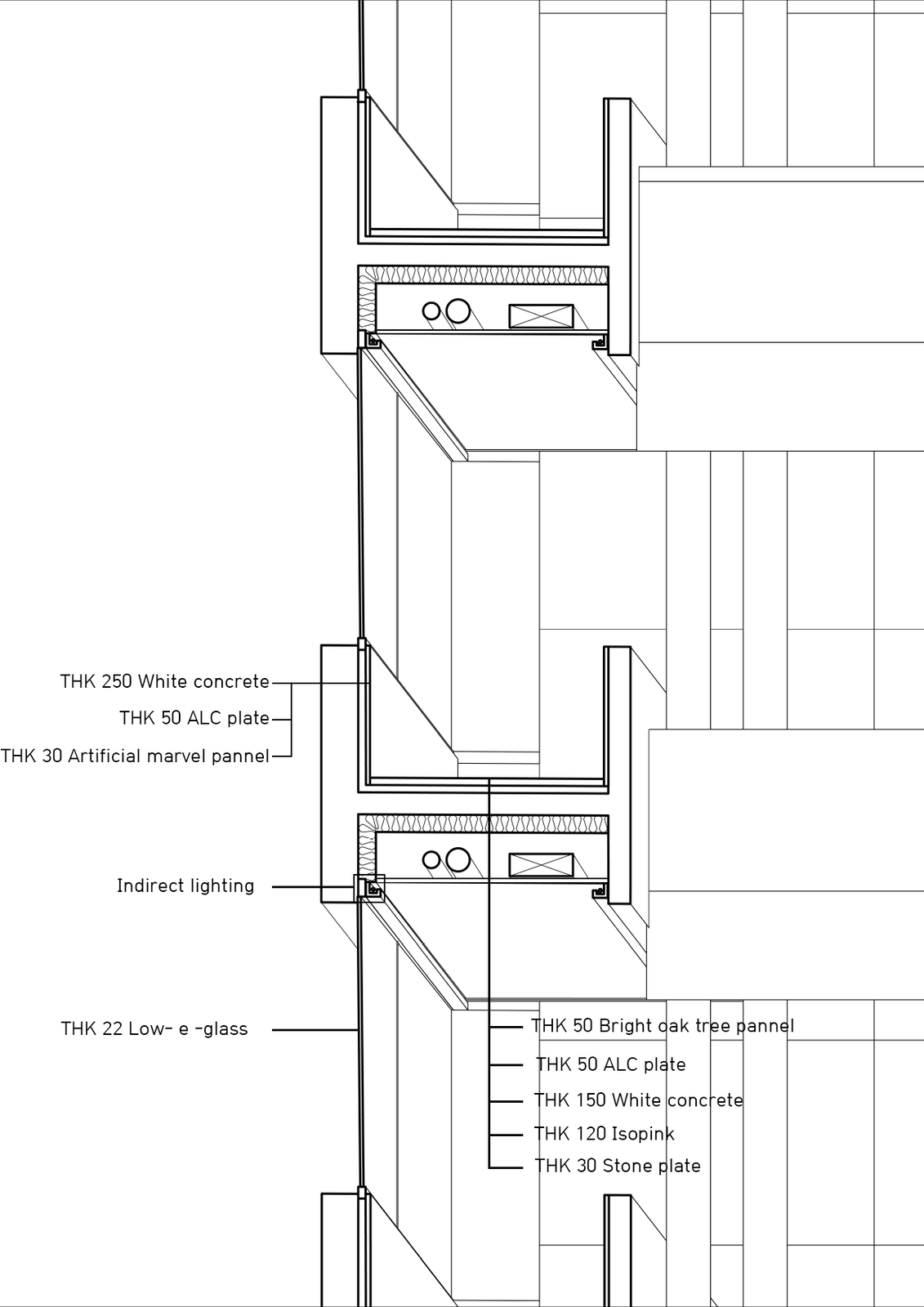 THK 250 White concrete
THK 50 ALC plate
THK 30 Artificial marvel pannel

Indirect lighting

THK 22 Low- e -glass

THK 50 Bright oak tree pannel
THK 50 ALC plate
THK 150 White concrete
THK 120 Isopink
THK 30 Stone plate